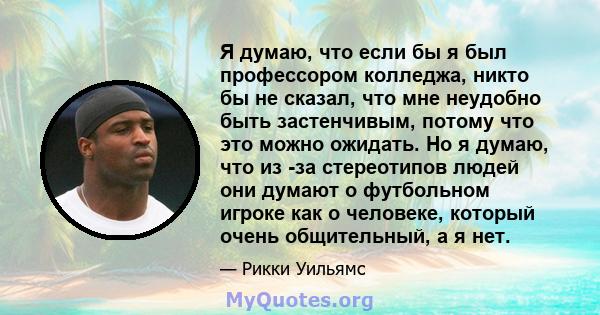 Я думаю, что если бы я был профессором колледжа, никто бы не сказал, что мне неудобно быть застенчивым, потому что это можно ожидать. Но я думаю, что из -за стереотипов людей они думают о футбольном игроке как о человеке, который очень общительный, а я нет.

— Рикки Уильямс

MyQuotes.org